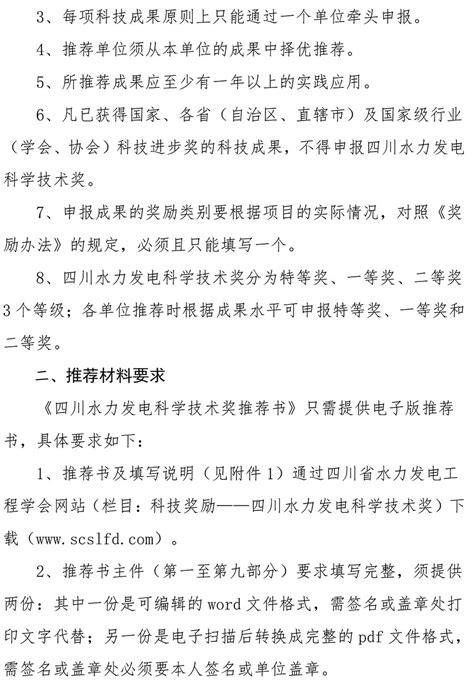 3、每项科技成果原则上只能通过一个单位牵头申报。

4、推荐单位须从本单位的成果中择优推荐。

5、所推荐成果应至少有一年以上的实践应用。

6、凡已获得国家、各省（自治区、直辖市）及国家级行业（学会、协会）科技进步奖的科技成果，不得申报四川水力发电科学技术奖。

7、申报成果的奖励类别要根据项目的实际情况，对照《奖励办法》的规定，必须且只能填写一个。

8、四川水力发电科学技术奖分为特等奖、一等奖、二等奖3个等级；各单位推荐时根据成果水平可申报特等奖、一等奖和二等奖。

二、推荐材料要求

《四川水力发电科学技术奖推荐书》只需提供电子版推荐书，具体要求如下：

1、推荐书及填写说明（见附件1）通过四川省水力发电工程学会网站（栏目：科技奖励——四川水力发电科学技术奖）下载（www.scslfd.com）。

2、推荐书主件（第一至第九部分）要求填写完整，须提供两份：其中一份是可编辑的word文件格式，需签名或盖章处打印文字代替；另一份是电子扫描后转换成完整的pdf文件格式，需签名或盖章处必须要本人签名或单位盖章。